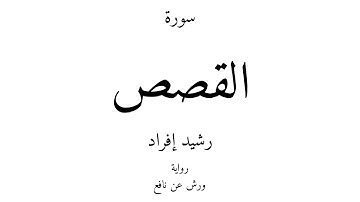 سورة

القصص

رشيد إفراد

رواية
ورش عن نافع